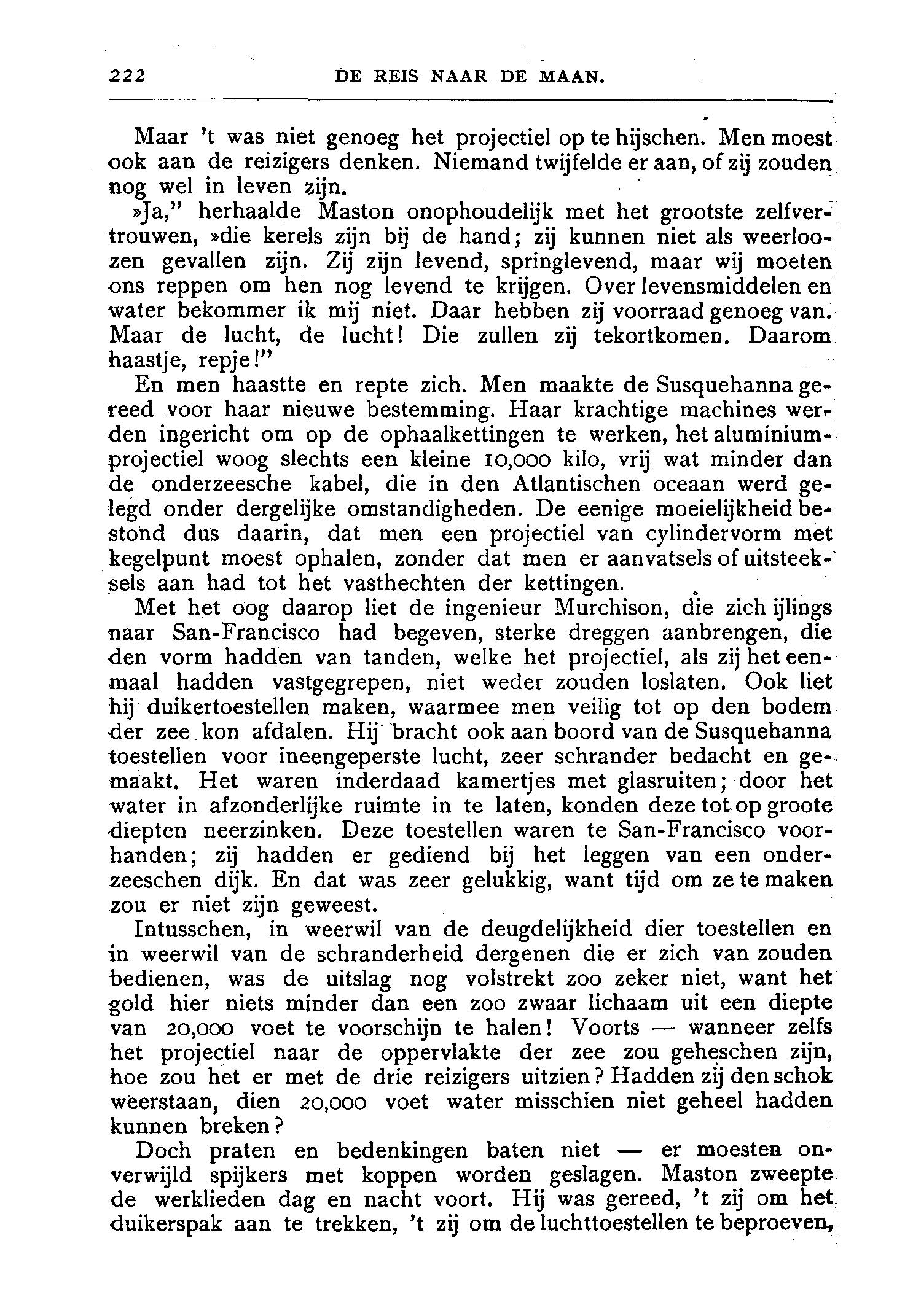 222 DE REIS NAAR DE MAAN.

Maar 't was niet genoeg het projectiel op te hijschen. Men moest ook aan de reizigers denken. Niemand twijfelde er aan, of zij zouden nog wel in leven zijn.

»Ja," herhaalde Maston onophoudelijk met het grootste zelfvertrouwen, »die kerels zijn bij de hand; zij kunnen niet als weerloozen gevallen zijn. Zij zijn levend, springlevend, maar wij moeten ons reppen om hen nog levend te krijgen. Over levensmiddelen en water bekommer ik mij niet. Daar hebben zij voorraad genoeg van. Maar de lucht, de lucht! Die zullen zij tekortkomen. Daarom haastje, repje!"

En men haastte en repte zich. Men maakte de Susquehanna gereed voor haar nieuwe bestemming. Haar krachtige machines werden ingericht om op de ophaalkettingen te werken, het aluminiumprojectiel woog slechts een kleine 10,000 kilo, vrij wat minder dan de onderzeesche kabel, die in den Atlantischen oceaan werd gelegd onder dergelijke omstandigheden. De eenige moeielijkheid bestond dus daarin, dat men een projectiel van cylindervorm met kegelpunt moest ophalen, zonder dat men er aanvatsels of uitsteeksels aan had tot het vasthechten der kettingen.

Met het oog daarop liet de ingenieur Murchison, die zich ijlings naar San-Francisco had begeven, sterke dreggen aanbrengen, die den vorm hadden van tanden, welke het projectiel, als zij het eenmaal hadden vastgegrepen, niet weder zouden loslaten. Ook liet hij duikertoestellen maken, waarmee men veilig tot op den bodem der zee kon afdalen. Hij bracht ook aan boord van de Susquehanna toestellen voor ineengeperste lucht, zeer schrander bedacht en gemaakt. Het waren inderdaad kamertjes met glasruiten; door het water in afzonderlijke ruimte in te laten, konden deze tot op groote diepten neerzinken. Deze toestellen waren te San-Francisco voorhanden; zij hadden er gediend bij het leggen van een onderzeeschen dijk. En dat was zeer gelukkig, want tijd om ze te maken zou er niet zijn geweest.

Intusschen, in weerwil van de deugdelijkheid dier toestellen en in weerwil van de schranderheid dergenen die er zich van zouden bedienen, was de uitslag nog volstrekt zoo zeker niet, want het gold hier niets minder dan een zoo zwaar lichaam uit een diepte van 20,000 voet te voorschijn te halen! Voorts — wanneer zelfs het projectiel naar de oppervlakte der zee zou geheschen zijn, hoe zou het er met de drie reizigers uitzien? Hadden zij den schok weerstaan, dien 20,000 voet water misschien niet geheel hadden kunnen breken?

Doch praten en bedenkingen baten niet — er moesten onverwijld spijkers met koppen worden geslagen. Maston zweepte de werklieden dag en nacht voort. Hij was gereed, 't zij om het duikerspak aan te trekken, 't zij om de luchttoestellen te beproeven,